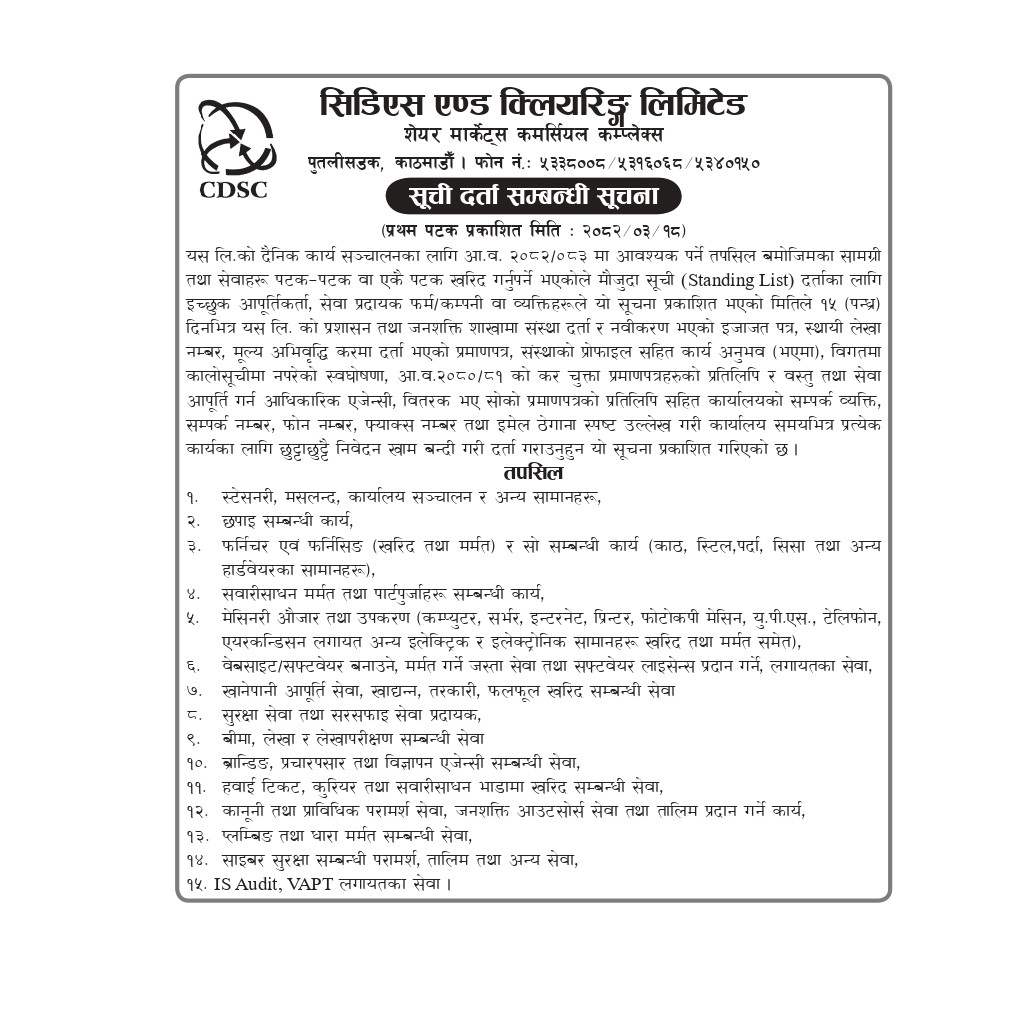 CDSC

सिडिएस एण्ड क्लियरिङ्ग लिमिटेड
शेयर मार्केट्स कमर्सियल कम्प्लेक्स
पुतलीसडक, काठमाडौं । फोन नं.: ५३३८००८/५३१६०६८/५३४०१५०

सूची दर्ता सम्बन्धी सूचना
(प्रथम पटक प्रकाशित मिति : २०८२/०३/१८)

यस लि.को दैनिक कार्य सञ्चालनका लागि आ.व. २०८२/०८३ मा आवश्यक पर्ने तपसिल बमोजिमका सामग्री तथा सेवाहरू पटक-पटक वा एकै पटक खरिद गर्नुपर्ने भएकोले मौजुदा सूची (Standing List) दर्ताका लागि इच्छुक आपूर्तिकर्ता, सेवा प्रदायक फर्म/कम्पनी वा व्यक्तिहरूले यो सूचना प्रकाशित भएको मितिले १५ (पन्ध्र) दिनभित्र यस लि. को प्रशासन तथा जनशक्ति शाखामा संस्था दर्ता र नवीकरण भएको इजाजत पत्र, स्थायी लेखा नम्बर, मूल्य अभिवृद्धि करमा दर्ता भएको प्रमाणपत्र, संस्थाको प्रोफाइल सहित कार्य अनुभव (भएमा), विगतमा कालोसूचीमा नपरेको स्वघोषणा, आ.व.२०८०/८१ को कर चुक्ता प्रमाणपत्रहरुको प्रतिलिपि र वस्तु तथा सेवा आपूर्ति गर्न आधिकारिक एजेन्सी, वितरक भए सोको प्रमाणपत्रको प्रतिलिपि सहित कार्यालयको सम्पर्क व्यक्ति, सम्पर्क नम्बर, फोन नम्बर, फ्याक्स नम्बर तथा इमेल ठेगाना स्पष्ट उल्लेख गरी कार्यालय समयभित्र प्रत्येक कार्यका लागि छुट्टाछुट्टै निवेदन खाम बन्दी गरी दर्ता गराउनुहुन यो सूचना प्रकाशित गरिएको छ ।

तपसिल

१. स्टेसनरी, मसलन्द, कार्यालय सञ्चालन र अन्य सामानहरू,
२. छपाइ सम्बन्धी कार्य,
३. फर्निचर एवं फर्निसिङ (खरिद तथा मर्मत) र सो सम्बन्धी कार्य (काठ, स्टिल,पर्दा, सिसा तथा अन्य हार्डवेयरका सामानहरू),
४. सवारीसाधन मर्मत तथा पार्टपुर्जाहरू सम्बन्धी कार्य,
५. मेसिनरी औजार तथा उपकरण (कम्प्युटर, सर्भर, इन्टरनेट, प्रिन्टर, फोटोकपी मेसिन, यु.पी.एस., टेलिफोन, एयरकन्डिसन लगायत अन्य इलेक्ट्रिक र इलेक्ट्रोनिक सामानहरू खरिद तथा मर्मत समेत),
६. वेबसाइट/सफ्टवेयर बनाउने, मर्मत गर्ने जस्ता सेवा तथा सफ्टवेयर लाइसेन्स प्रदान गर्ने, लगायतका सेवा,
७. खानेपानी आपूर्ति सेवा, खाद्यान्न, तरकारी, फलफूल खरिद सम्बन्धी सेवा
८. सुरक्षा सेवा तथा सरसफाइ सेवा प्रदायक,
९. बीमा, लेखा र लेखापरीक्षण सम्बन्धी सेवा
१०. ब्रान्डिङ, प्रचारप्रसार तथा विज्ञापन एजेन्सी सम्बन्धी सेवा,
११. हवाई टिकट, कुरियर तथा सवारीसाधन भाडामा खरिद सम्बन्धी सेवा,
१२. कानूनी तथा प्राविधिक परामर्श सेवा, जनशक्ति आउटसोर्स सेवा तथा तालिम प्रदान गर्ने कार्य,
१३. प्लम्बिङ तथा धारा मर्मत सम्बन्धी सेवा,
१४. साइबर सुरक्षा सम्बन्धी परामर्श, तालिम तथा अन्य सेवा,
१५. IS Audit, VAPT लगायतका सेवा ।